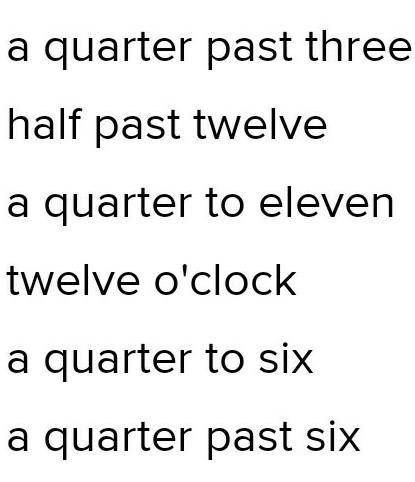 a quarter past three

half past twelve

a quarter to eleven

twelve o'clock

a quarter to six

a quarter past six